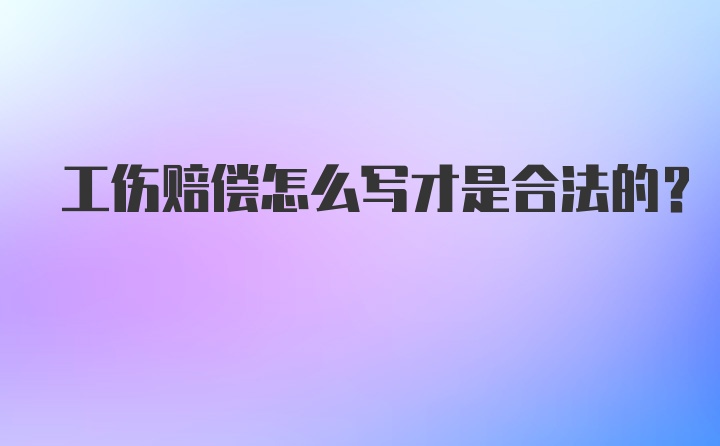 工伤赔偿怎么写才是合法的？